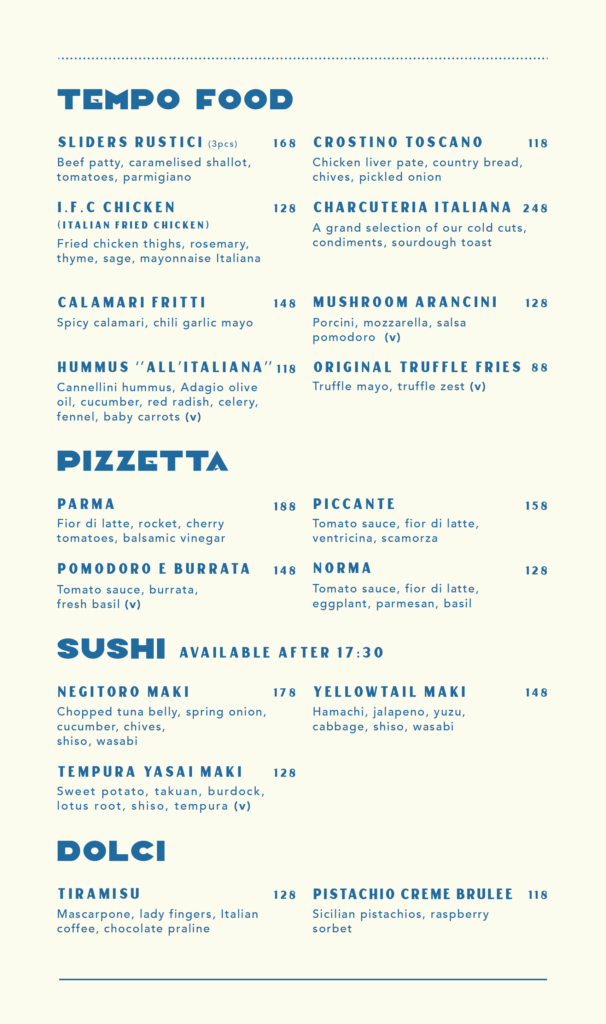 TEMPO FOOD

SLIDERS RUSTICI (3pcs) 168
Beef patty, caramelised shallot, tomatoes, parmigiano

I.F.C CHICKEN 128
(ITALIAN FRIED CHICKEN)
Fried chicken thighs, rosemary, thyme, sage, mayonnaise Italiana

CALAMARI FRITTI 148
Spicy calamari, chili garlic mayo

HUMMUS "ALL'ITALIANA" 118
Cannellini hummus, Adagio olive oil, cucumber, red radish, celery, fennel, baby carrots (v)

CROSTINO TOSCANO 118
Chicken liver pate, country bread, chives, pickled onion

CHARCUTERIA ITALIANA 248
A grand selection of our cold cuts, condiments, sourdough toast

MUSHROOM ARANCINI 128
Porcini, mozzarella, salsa pomodoro (v)

ORIGINAL TRUFFLE FRIES 88
Truffle mayo, truffle zest (v)

PIZZETTA

PARMA 188
Fior di latte, rocket, cherry tomatoes, balsamic vinegar

POMODORO E BURRATA 148
Tomato sauce, burrata, fresh basil (v)

PICCANTE 158
Tomato sauce, fior di latte, ventricina, scamorza

NORMA 128
Tomato sauce, fior di latte, eggplant, parmesan, basil

SUSHI AVAILABLE AFTER 17:30

NEGITORO MAKI 178
Chopped tuna belly, spring onion, cucumber, chives, shiso, wasabi

TEMPURA YASAI MAKI 128
Sweet potato, takuan, burdock, lotus root, shiso, tempura (v)

YELLOWTAIL MAKI 148
Hamachi, jalapeno, yuzu, cabbage, shiso, wasabi

DOLCI

TIRAMISU 128
Mascarpone, lady fingers, Italian coffee, chocolate praline

PISTACHIO CREME BRULEE 118
Sicilian pistachios, raspberry sorbet